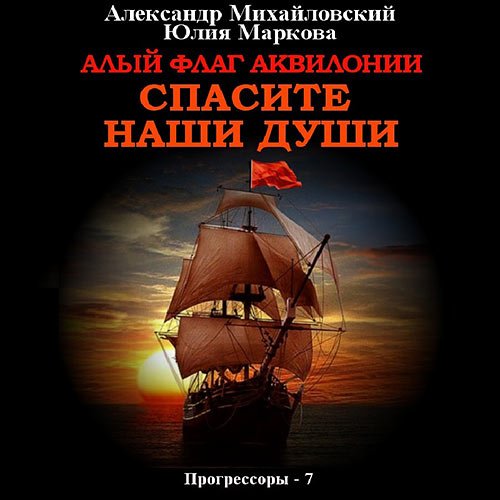 Александр Михайловский
Юлия Маркова

АЛЫЙ ФЛАГ АКВИЛОНИИ

СПАСИТЕ НАШИ ДУШИ

Прогрессоры - 7